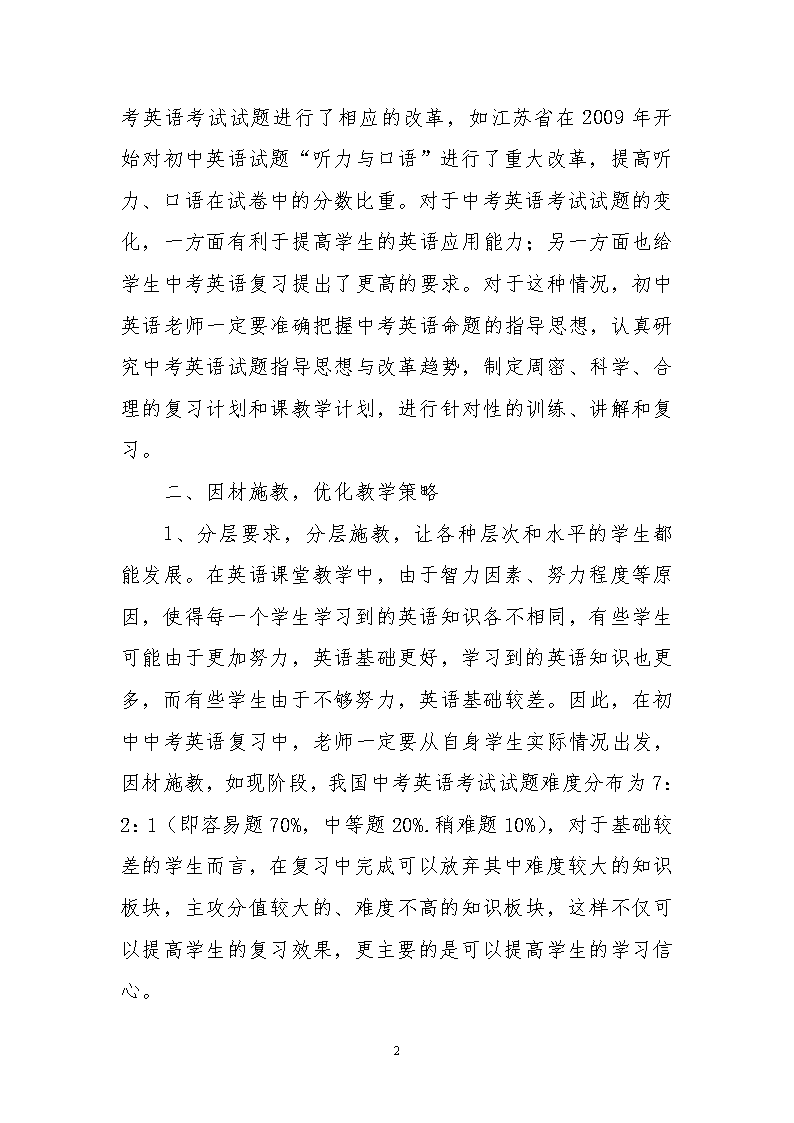 考英语考试试题进行了相应的改革，如江苏省在2009年开始对初中英语试题“听力与口语”进行了重大改革，提高听力、口语在试卷中的分数比重。对于中考英语考试试题的变化，一方面有利于提高学生的英语应用能力；另一方面也给学生中考英语复习提出了更高的要求。对于这种情况，初中英语老师一定要准确把握中考英语命题的指导思想，认真研究中考英语试题指导思想与改革趋势，制定周密、科学、合理的复习计划和课教学计划，进行针对性的训练、讲解和复习。

二、因材施教，优化教学策略

1、分层要求，分层施教，让各种层次和水平的学生都能发展。在英语课堂教学中，由于智力因素、努力程度等原因，使得每一个学生学习到的英语知识各不相同，有些学生可能由于更加努力，英语基础更好，学习到的英语知识也更多，而有些学生由于不够努力，英语基础较差。因此，在初中中考英语复习中，老师一定要从自身学生实际情况出发，因材施教，如现阶段，我国中考英语考试试题难度分布为7：2：1（即容易题70%，中等题20%.稍难题10%），对于基础较差的学生而言，在复习中完成可以放弃其中难度较大的知识板块，主攻分值较大的、难度不高的知识板块，这样不仅可以提高学生的复习效果，更主要的是可以提高学生的学习信心。

2